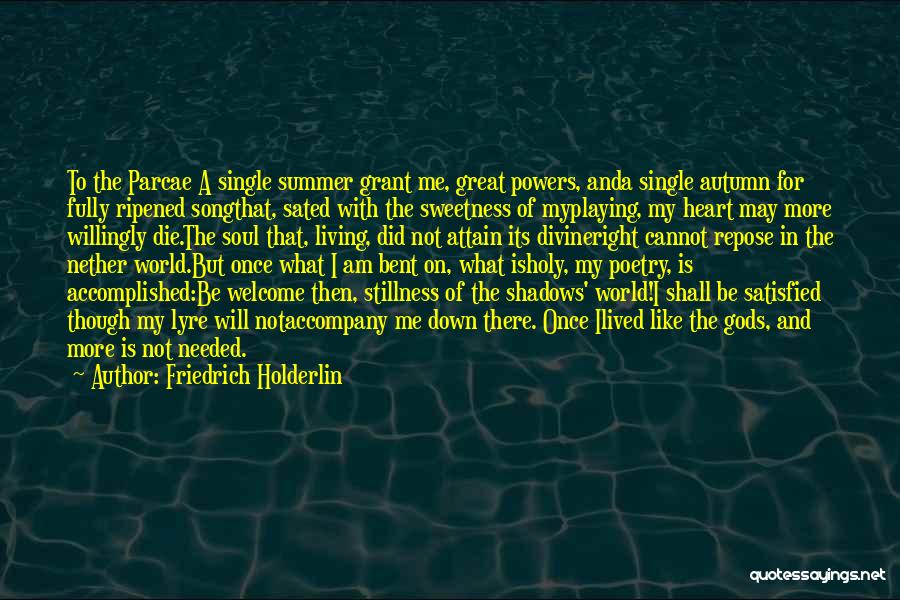 To the Parcae A single summer grant me, great powers, anda single autumn for fully ripened songthat, sated with the sweetness of myplaying, my heart may more willingly die.The soul that, living, did not attain its divineright cannot repose in the nether world.But once what I am bent on, what isholy, my poetry, is accomplished:Be welcome then, stillness of the shadows' world!I shall be satisfied though my lyre will notaccompany me down there. Once Ilived like the gods, and more is not needed.

— Author: Friedrich Holderlin

quotessayings.net